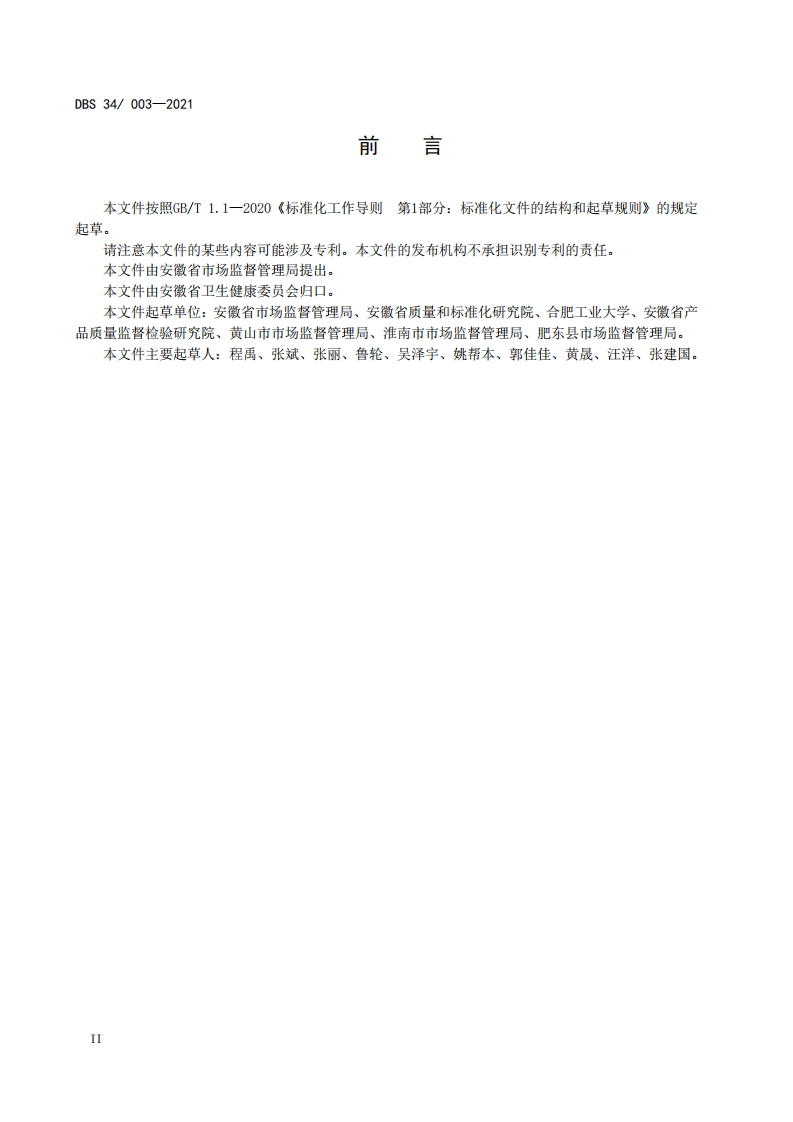 DBS 34/ 003—2021

前　言

本文件按照GB/T 1.1—2020《标准化工作导则　第1部分：标准化文件的结构和起草规则》的规定起草。

请注意本文件的某些内容可能涉及专利。本文件的发布机构不承担识别专利的责任。

本文件由安徽省市场监督管理局提出。

本文件由安徽省卫生健康委员会归口。

本文件起草单位：安徽省市场监督管理局、安徽省质量和标准化研究院、合肥工业大学、安徽省产品质量监督检验研究院、黄山市市场监督管理局、淮南市市场监督管理局、肥东县市场监督管理局。

本文件主要起草人：程禹、张斌、张丽、鲁轮、吴泽宇、姚帮本、郭佳佳、黄晟、汪洋、张建国。

II